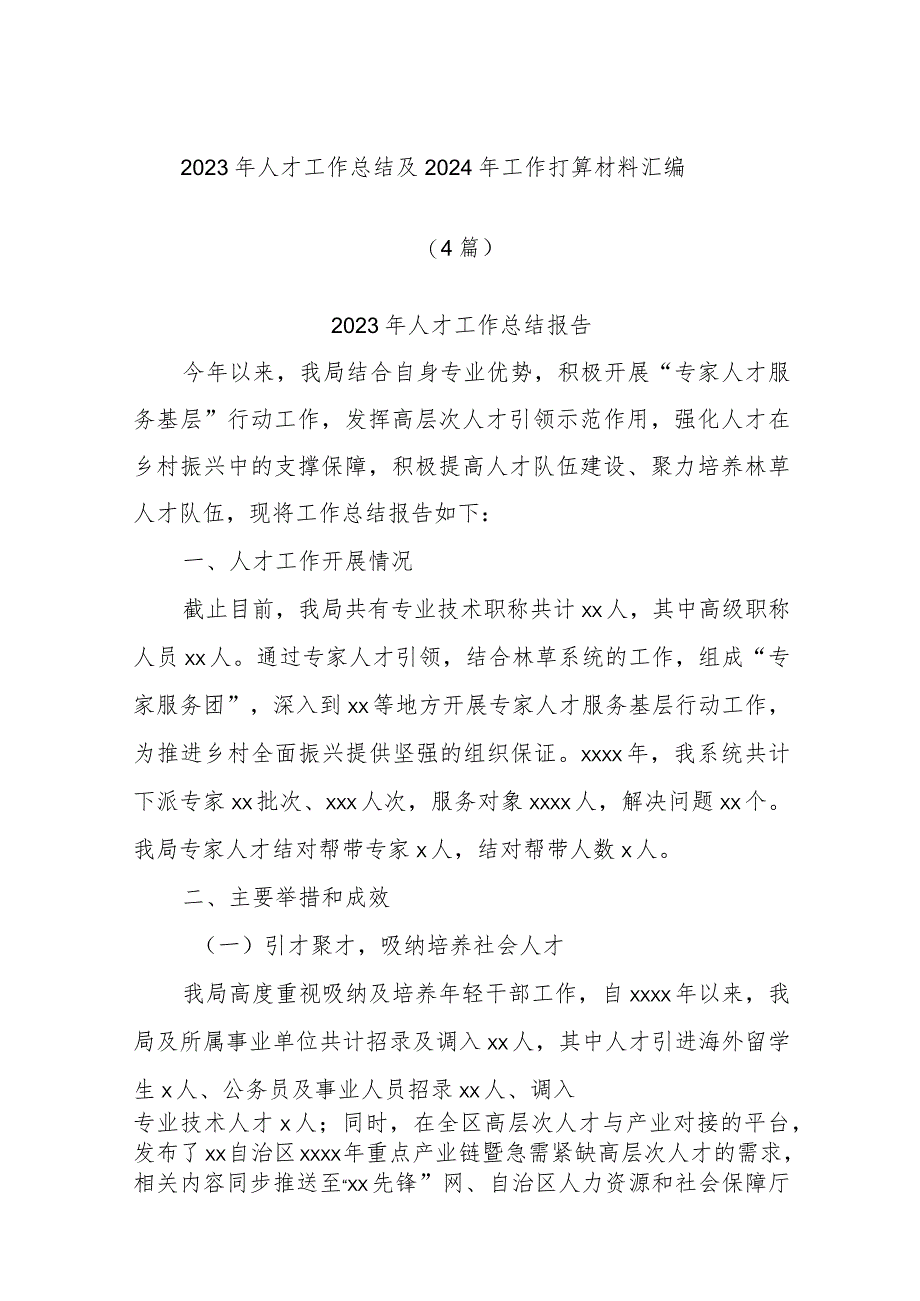 2023年人才工作总结及2024年工作打算材料汇编

（4篇）

2023年人才工作总结报告

今年以来，我局结合自身专业优势，积极开展“专家人才服务基层”行动工作，发挥高层次人才引领示范作用，强化人才在乡村振兴中的支撑保障，积极提高人才队伍建设、聚力培养林草人才队伍，现将工作总结报告如下：

一、人才工作开展情况

截止目前，我局共有专业技术职称共计xx人，其中高级职称人员xx人。通过专家人才引领，结合林草系统的工作，组成“专家服务团”，深入到xx等地方开展专家人才服务基层行动工作，为推进乡村全面振兴提供坚强的组织保证。xxxx年，我系统共计下派专家xx批次、xxx人次，服务对象xxxx人，解决问题xx个。我局专家人才结对帮带专家x人，结对帮带人数x人。

二、主要举措和成效

（一）引才聚才，吸纳培养社会人才

我局高度重视吸纳及培养年轻干部工作，自xxxx年以来，我局及所属事业单位共计招录及调入xx人，其中人才引进海外留学生x人、公务员及事业人员招录xx人、调入专业技术人才x人；同时，在全区高层次人才与产业对接的平台，发布了xx自治区xxxx年重点产业链暨急需紧缺高层次人才的需求，相关内容同步推送至“xx先锋”网、自治区人力资源和社会保障厅